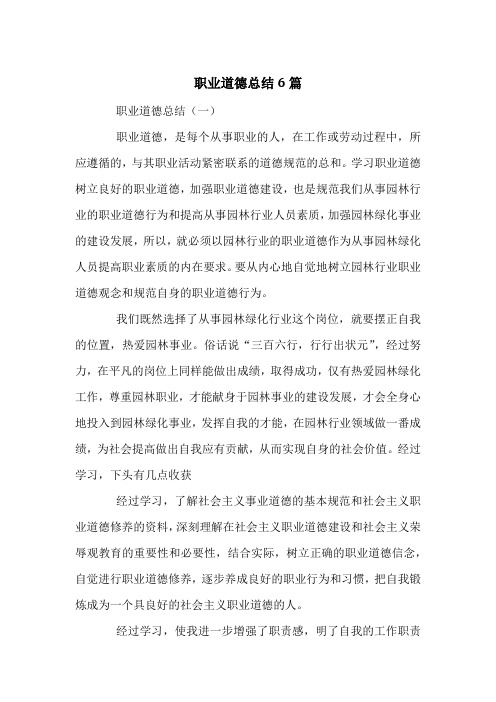 职业道德总结 6 篇

职业道德总结（一）

职业道德，是每个从事职业的人，在工作或劳动过程中，所应遵循的，与其职业活动紧密联系的道德规范的总和。学习职业道德树立良好的职业道德，加强职业道德建设，也是规范我们从事园林行业的职业道德行为和提高从事园林行业人员素质，加强园林绿化事业的建设发展，所以，就必须以园林行业的职业道德作为从事园林绿化人员提高职业素质的内在要求。要从内心地自觉地树立园林行业职业道德观念和规范自身的职业道德行为。

我们既然选择了从事园林绿化行业这个岗位，就要摆正自我的位置，热爱园林事业。俗话说“三百六行，行行出状元”，经过努力，在平凡的岗位上同样能做出成绩，取得成功，仅有热爱园林绿化工作，尊重园林职业，才能献身于园林事业的建设发展，才会全身心地投入到园林绿化事业，发挥自我的才能，在园林行业领域做一番成绩，为社会提高做出自我应有贡献，从而实现自身的社会价值。经过学习，下头有几点收获

经过学习，了解社会主义事业道德的基本规范和社会主义职业道德修养的资料，深刻理解在社会主义职业道德建设和社会主义荣辱观教育的重要性和必要性，结合实际，树立正确的职业道德信念，自觉进行职业道德修养，逐步养成良好的职业行为和习惯，把自我锻炼成为一个具良好的社会主义职业道德的人。

经过学习，使我进一步增强了职责感，明了自我的工作职责